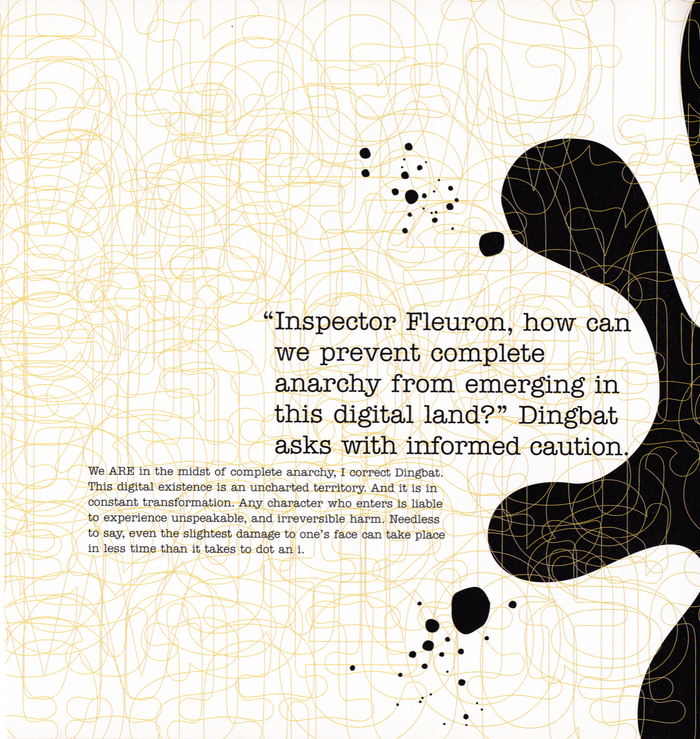 "Inspector Fleuron, how can we prevent complete anarchy from emerging in this digital land?" Dingbat asks with informed caution.

We ARE in the midst of complete anarchy, I correct Dingbat. This digital existence is an uncharted territory. And it is in constant transformation. Any character who enters is liable to experience unspeakable, and irreversible harm. Needless to say, even the slightest damage to one's face can take place in less time than it takes to dot an i.